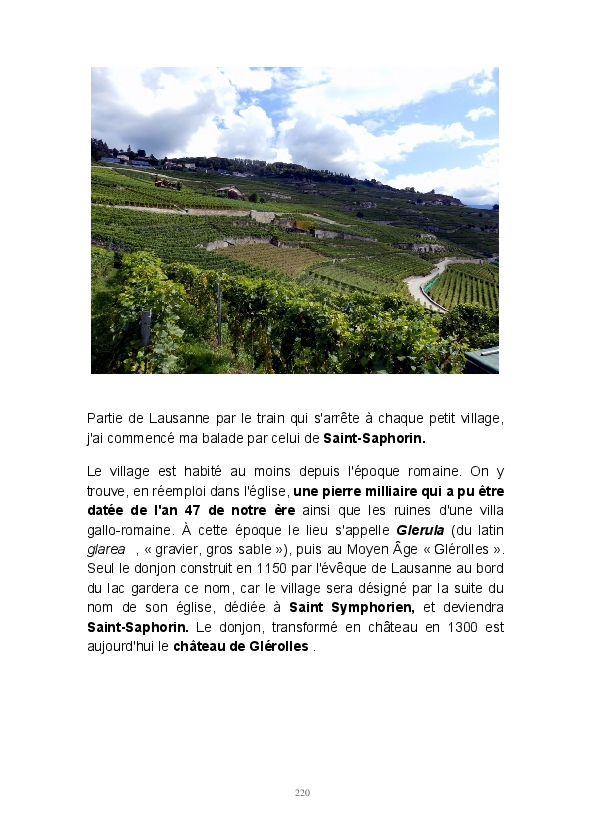 Partie de Lausanne par le train qui s'arrête à chaque petit village, j'ai commencé ma balade par celui de Saint-Saphorin.

Le village est habité au moins depuis l'époque romaine. On y trouve, en réemploi dans l'église, une pierre milliaire qui a pu être datée de l'an 47 de notre ère ainsi que les ruines d'une villa gallo-romaine. À cette époque le lieu s'appelle Glerula (du latin glarea , « gravier, gros sable »), puis au Moyen Âge « Glérolles ». Seul le donjon construit en 1150 par l'évêque de Lausanne au bord du lac gardera ce nom, car le village sera désigné par la suite du nom de son église, dédiée à Saint Symphorien, et deviendra Saint-Saphorin. Le donjon, transformé en château en 1300 est aujourd'hui le château de Glérolles .

220